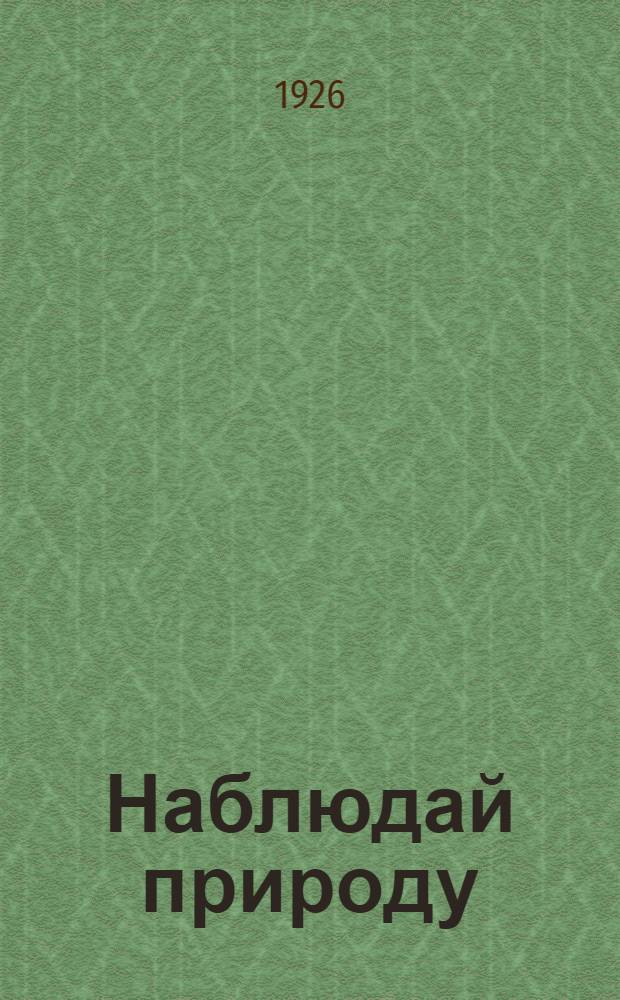 1926

Наблюдай природу